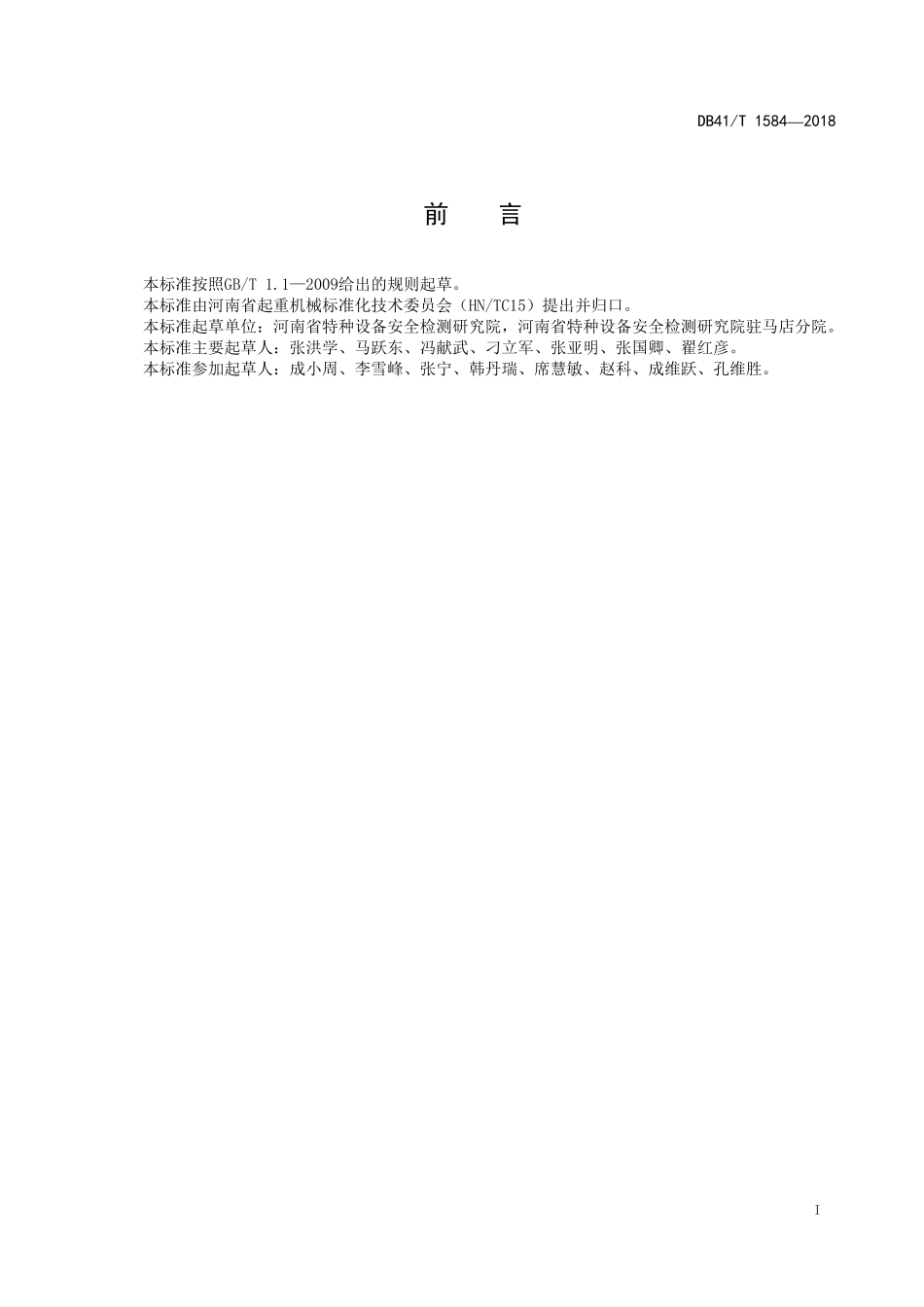 DB41/T 1584—2018

前　言

本标准按照GB/T 1.1—2009给出的规则起草。
本标准由河南省起重机械标准化技术委员会（HN/TC15）提出并归口。
本标准起草单位：河南省特种设备安全检测研究院，河南省特种设备安全检测研究院驻马店分院。
本标准主要起草人：张洪学、马跃东、冯献武、刁立军、张亚明、张国卿、翟红彦。
本标准参加起草人：成小周、李雪峰、张宁、韩丹瑞、席慧敏、赵科、成维跃、孔维胜。

I